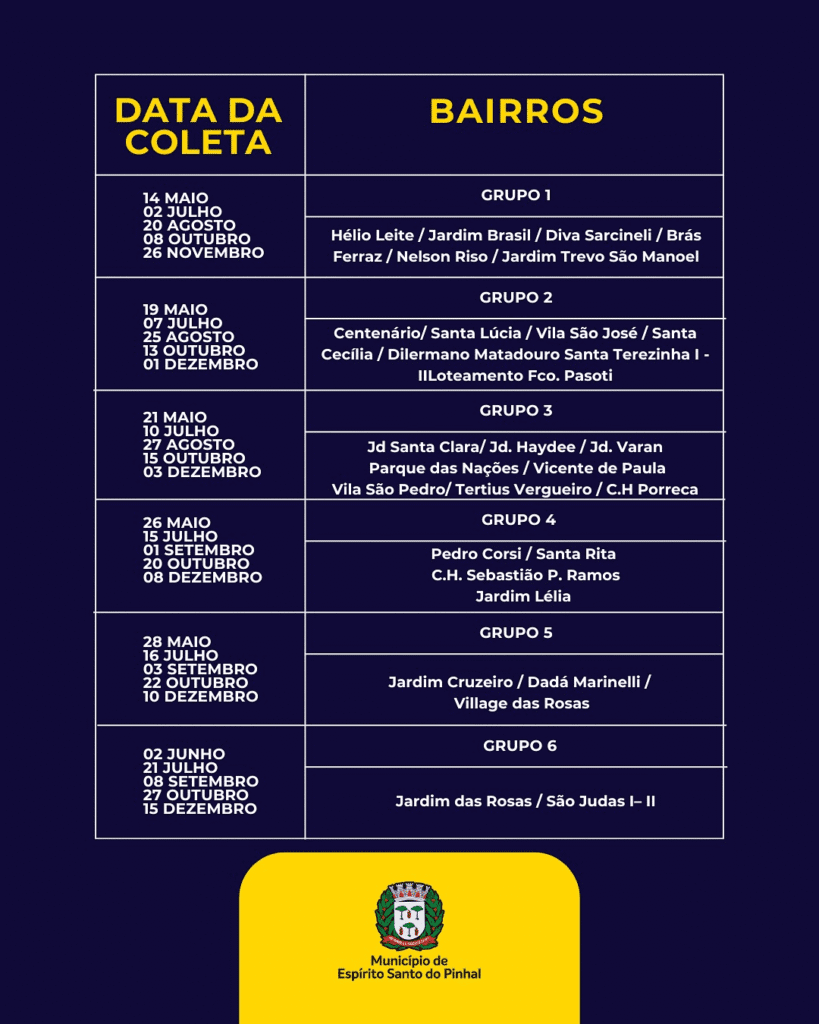 | DATA DA COLETA | BAIRROS |
|---|---|
| 14 MAIO 02 JULHO 20 AGOSTO 08 OUTUBRO 26 NOVEMBRO | GRUPO 1 |
| | Hélio Leite / Jardim Brasil / Diva Sarcineli / Brás Ferraz / Nelson Riso / Jardim Trevo São Manoel |
| 19 MAIO 07 JULHO 25 AGOSTO 13 OUTUBRO 01 DEZEMBRO | GRUPO 2 |
| | Centenário/ Santa Lúcia / Vila São José / Santa Cecília / Dilermano Matadouro Santa Terezinha I - IILoteamento Fco. Pasoti |
| 21 MAIO 10 JULHO 27 AGOSTO 15 OUTUBRO 03 DEZEMBRO | GRUPO 3 |
| | Jd Santa Clara/ Jd. Haydee / Jd. Varan Parque das Nações / Vicente de Paula Vila São Pedro/ Tertius Vergueiro / C.H Porreca |
| 26 MAIO 15 JULHO 01 SETEMBRO 20 OUTUBRO 08 DEZEMBRO | GRUPO 4 |
| | Pedro Corsi / Santa Rita C.H. Sebastião P. Ramos Jardim Lélia |
| 28 MAIO 16 JULHO 03 SETEMBRO 22 OUTUBRO 10 DEZEMBRO | GRUPO 5 |
| | Jardim Cruzeiro / Dadá Marinelli / Village das Rosas |
| 02 JUNHO 21 JULHO 08 SETEMBRO 27 OUTUBRO 15 DEZEMBRO | GRUPO 6 |
| | Jardim das Rosas / São Judas I– II |

Município de
Espírito Santo do Pinhal